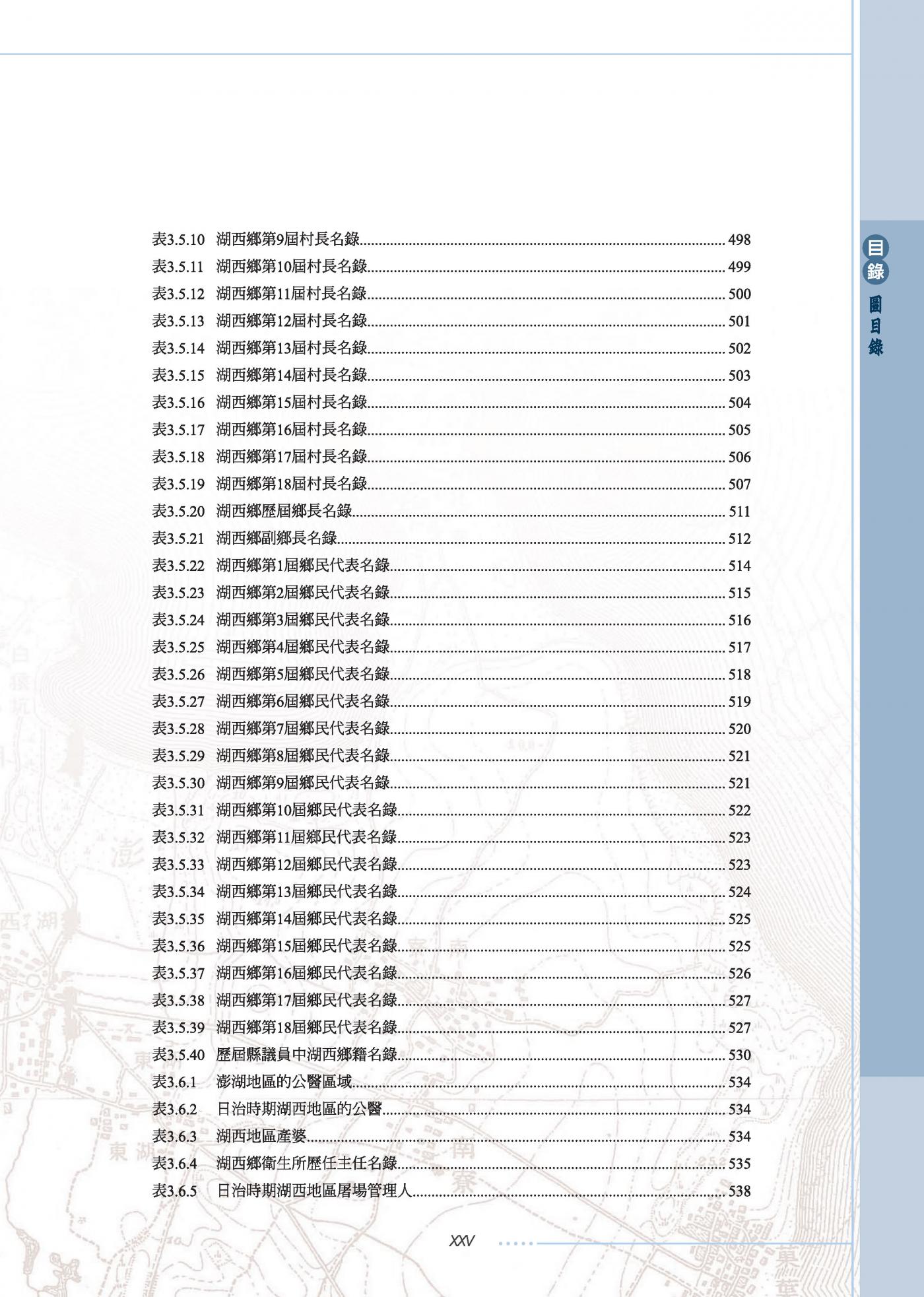 表3.5.10 湖西鄉第9屆村長名錄 498
表3.5.11 湖西鄉第10屆村長名錄 499
表3.5.12 湖西鄉第11屆村長名錄 500
表3.5.13 湖西鄉第12屆村長名錄 501
表3.5.14 湖西鄉第13屆村長名錄 502
表3.5.15 湖西鄉第14屆村長名錄 503
表3.5.16 湖西鄉第15屆村長名錄 504
表3.5.17 湖西鄉第16屆村長名錄 505
表3.5.18 湖西鄉第17屆村長名錄 506
表3.5.19 湖西鄉第18屆村長名錄 507
表3.5.20 湖西鄉歷屆鄉長名錄 511
表3.5.21 湖西鄉副鄉長名錄 512
表3.5.22 湖西鄉第1屆鄉民代表名錄 514
表3.5.23 湖西鄉第2屆鄉民代表名錄 515
表3.5.24 湖西鄉第3屆鄉民代表名錄 516
表3.5.25 湖西鄉第4屆鄉民代表名錄 517
表3.5.26 湖西鄉第5屆鄉民代表名錄 518
表3.5.27 湖西鄉第6屆鄉民代表名錄 519
表3.5.28 湖西鄉第7屆鄉民代表名錄 520
表3.5.29 湖西鄉第8屆鄉民代表名錄 521
表3.5.30 湖西鄉第9屆鄉民代表名錄 521
表3.5.31 湖西鄉第10屆鄉民代表名錄 522
表3.5.32 湖西鄉第11屆鄉民代表名錄 523
表3.5.33 湖西鄉第12屆鄉民代表名錄 523
表3.5.34 湖西鄉第13屆鄉民代表名錄 524
表3.5.35 湖西鄉第14屆鄉民代表名錄 525
表3.5.36 湖西鄉第15屆鄉民代表名錄 525
表3.5.37 湖西鄉第16屆鄉民代表名錄 526
表3.5.38 湖西鄉第17屆鄉民代表名錄 527
表3.5.39 湖西鄉第18屆鄉民代表名錄 527
表3.5.40 歷屆縣議員中湖西鄉籍名錄 530
表3.6.1 澎湖地區的公醫區域 534
表3.6.2 日治時期湖西地區的公醫 534
表3.6.3 湖西地區產婆 534
表3.6.4 湖西鄉衛生所歷任主任名錄 535
表3.6.5 日治時期湖西地區屠場管理人 538

XXV

目錄
圖目錄